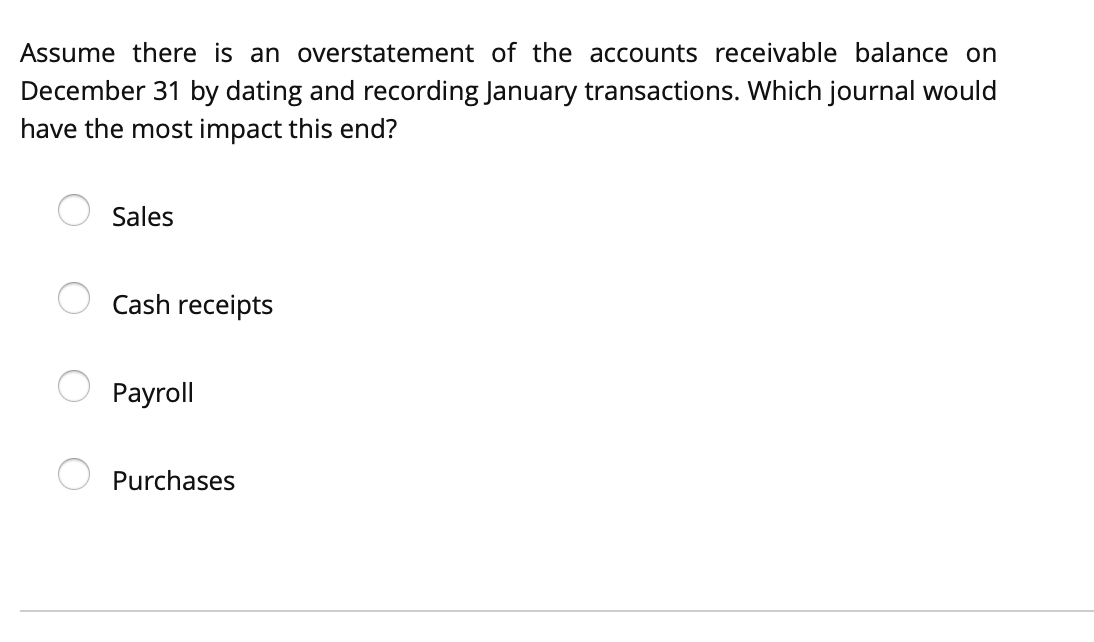 Assume there is an overstatement of the accounts receivable balance on December 31 by dating and recording January transactions. Which journal would have the most impact this end?

Sales

Cash receipts

Payroll

Purchases